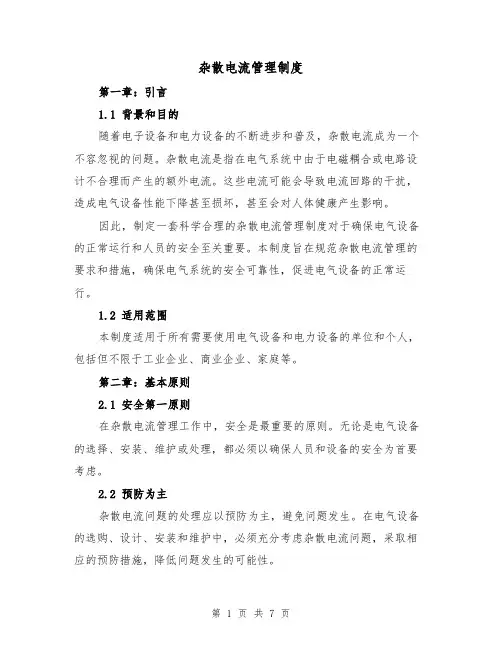 杂散电流管理制度

第一章：引言

1.1 背景和目的

随着电子设备和电力设备的不断进步和普及，杂散电流成为一个不容忽视的问题。杂散电流是指在电气系统中由于电磁耦合或电路设计不合理而产生的额外电流。这些电流可能会导致电流回路的干扰，造成电气设备性能下降甚至损坏，甚至会对人体健康产生影响。

因此，制定一套科学合理的杂散电流管理制度对于确保电气设备的正常运行和人员的安全至关重要。本制度旨在规范杂散电流管理的要求和措施，确保电气系统的安全可靠性，促进电气设备的正常运行。

1.2 适用范围

本制度适用于所有需要使用电气设备和电力设备的单位和个人，包括但不限于工业企业、商业企业、家庭等。

第二章：基本原则

2.1 安全第一原则

在杂散电流管理工作中，安全是最重要的原则。无论是电气设备的选择、安装、维护或处理，都必须以确保人员和设备的安全为首要考虑。

2.2 预防为主

杂散电流问题的处理应以预防为主，避免问题发生。在电气设备的选购、设计、安装和维护中，必须充分考虑杂散电流问题，采取相应的预防措施，降低问题发生的可能性。

第 1 页 共 7 页